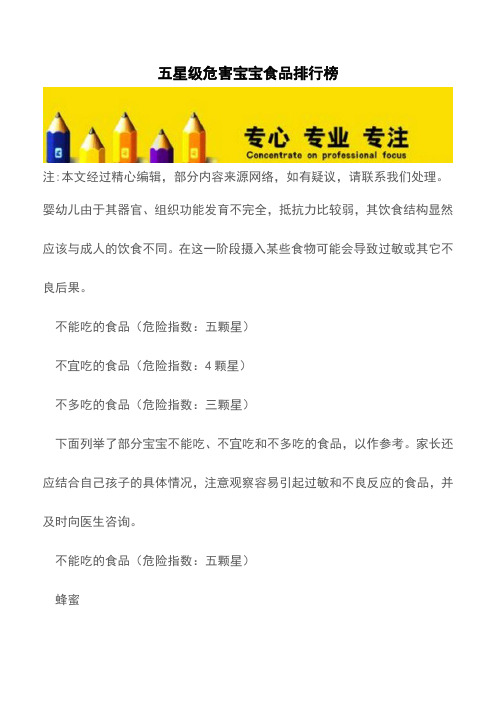 五星级危害宝宝食品排行榜

专心 专业 专注
Concentrate on professional focus

注:本文经过精心编辑，部分内容来源网络，如有疑议，请联系我们处理。

婴幼儿由于其器官、组织功能发育不完全，抵抗力比较弱，其饮食结构显然应该与成人的饮食不同。在这一阶段摄入某些食物可能会导致过敏或其它不良后果。

不能吃的食品（危险指数：五颗星）

不宜吃的食品（危险指数：4 颗星）

不多吃的食品（危险指数：三颗星）

下面列举了部分宝宝不能吃、不宜吃和不多吃的食品，以作参考。家长还应结合自己孩子的具体情况，注意观察容易引起过敏和不良反应的食品，并及时向医生咨询。

不能吃的食品（危险指数：五颗星）

蜂蜜